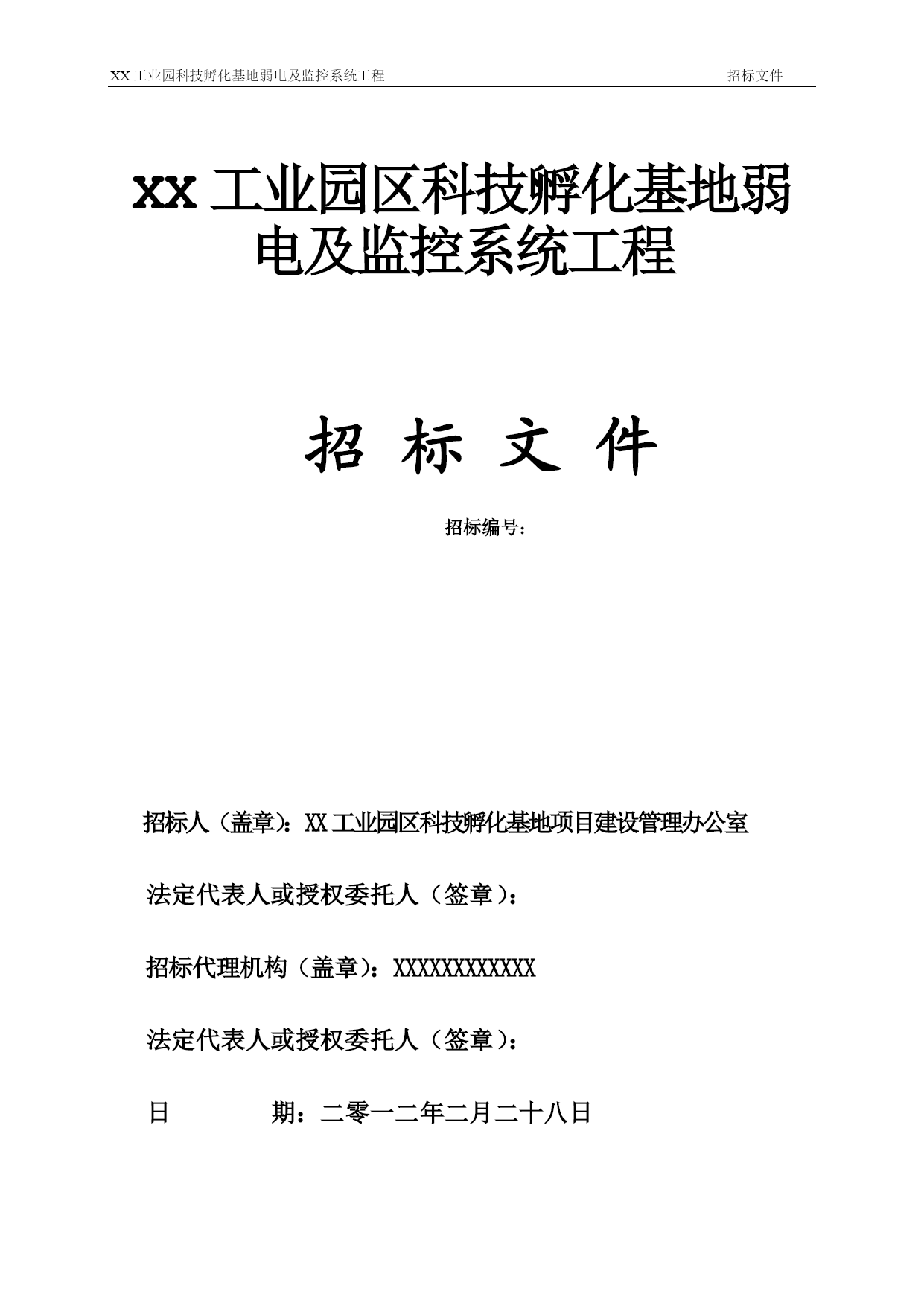 XX 工业园科技孵化基地弱电及监控系统工程　　招标文件

XX 工业园区科技孵化基地弱电及监控系统工程

招 标 文 件

招标编号：

招标人（盖章）：XX 工业园区科技孵化基地项目建设管理办公室

法定代表人或授权委托人（签章）：

招标代理机构（盖章）：XXXXXXXXXXXX

法定代表人或授权委托人（签章）：

日　　　期：二零一二年二月二十八日